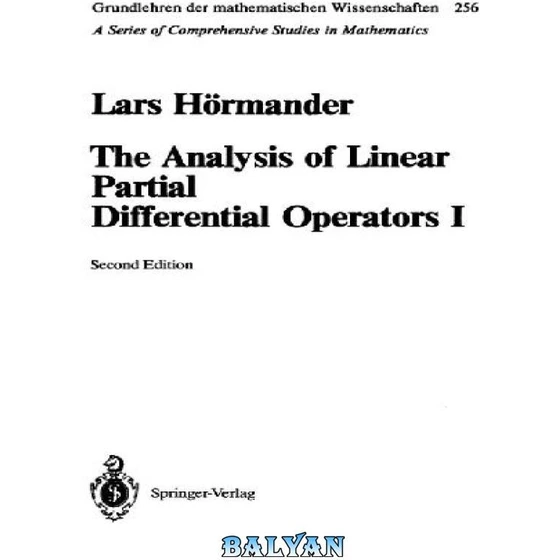 Grundlehren der mathematischen Wissenschaften 256
A Series of Comprehensive Studies in Mathematics

Lars Hörmander

The Analysis of Linear Partial Differential Operators I

Second Edition

Springer-Verlag

BALYAN